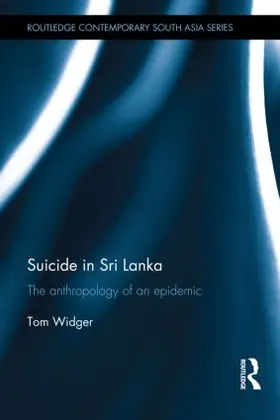 ROUTLEDGE CONTEMPORARY SOUTH ASIA SERIES

Suicide in Sri Lanka

The anthropology of an epidemic

Tom Widger

ROUTLEDGE